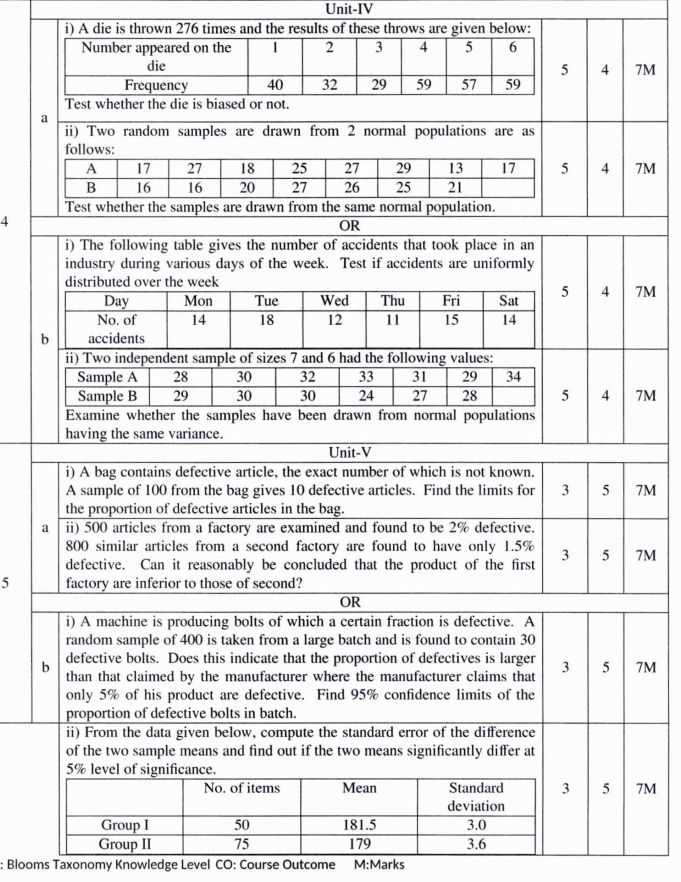 Unit-IV

4

a

i) A die is thrown 276 times and the results of these throws are given below:

| Number appeared on the die | 1 | 2 | 3 | 4 | 5 | 6 |
|---|---|---|---|---|---|---|
| Frequency | 40 | 32 | 29 | 59 | 57 | 59 |

Test whether the die is biased or not.

5 4 7M

ii) Two random samples are drawn from 2 normal populations are as follows:

| A | 17 | 27 | 18 | 25 | 27 | 29 | 13 | 17 |
|---|---|---|---|---|---|---|---|---|
| B | 16 | 16 | 20 | 27 | 26 | 25 | 21 | |

Test whether the samples are drawn from the same normal population.

5 4 7M

OR

b

i) The following table gives the number of accidents that took place in an industry during various days of the week. Test if accidents are uniformly distributed over the week

| Day | Mon | Tue | Wed | Thu | Fri | Sat |
|---|---|---|---|---|---|---|
| No. of accidents | 14 | 18 | 12 | 11 | 15 | 14 |

5 4 7M

ii) Two independent sample of sizes 7 and 6 had the following values:

| Sample A | 28 | 30 | 32 | 33 | 31 | 29 | 34 |
|---|---|---|---|---|---|---|---|
| Sample B | 29 | 30 | 30 | 24 | 27 | 28 | |

Examine whether the samples have been drawn from normal populations having the same variance.

5 4 7M

Unit-V

5

a

i) A bag contains defective article, the exact number of which is not known. A sample of 100 from the bag gives 10 defective articles. Find the limits for the proportion of defective articles in the bag.

3 5 7M

ii) 500 articles from a factory are examined and found to be 2% defective. 800 similar articles from a second factory are found to have only 1.5% defective. Can it reasonably be concluded that the product of the first factory are inferior to those of second?

3 5 7M

OR

b

i) A machine is producing bolts of which a certain fraction is defective. A random sample of 400 is taken from a large batch and is found to contain 30 defective bolts. Does this indicate that the proportion of defectives is larger than that claimed by the manufacturer where the manufacturer claims that only 5% of his product are defective. Find 95% confidence limits of the proportion of defective bolts in batch.

3 5 7M

ii) From the data given below, compute the standard error of the difference of the two sample means and find out if the two means significantly differ at 5% level of significance.

| | No. of items | Mean | Standard deviation |
|---|---|---|---|
| Group I | 50 | 181.5 | 3.0 |
| Group II | 75 | 179 | 3.6 |

3 5 7M

: Blooms Taxonomy Knowledge Level CO: Course Outcome M:Marks